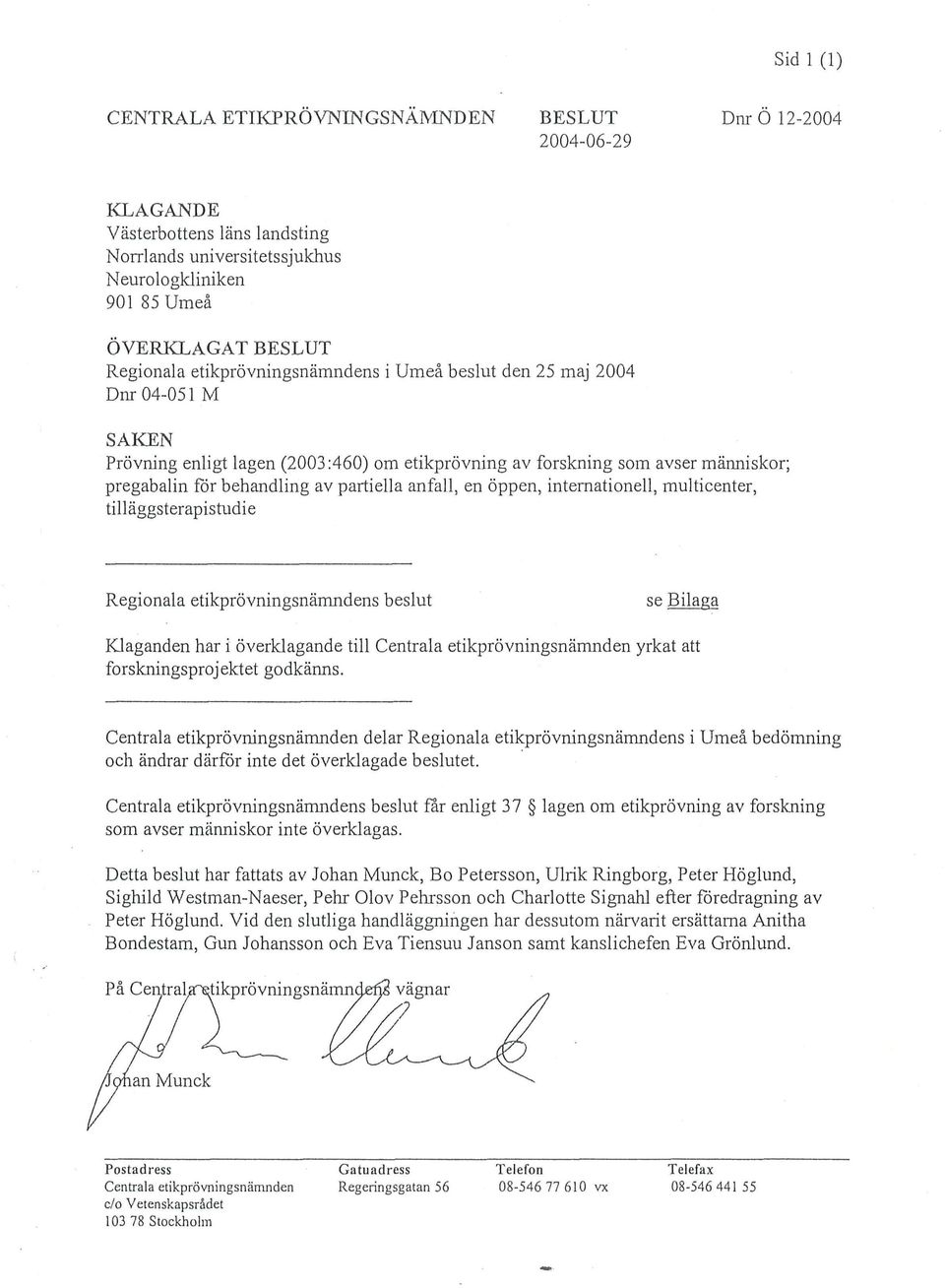 Sid 1 (1)

CENTRALA ETIKPRÖVNINGSNÄMNDEN BESLUT 2004-06-29 Dnr Ö 12-2004

KLAGANDE
Västerbottens läns landsting
Norrlands universitetssjukhus
Neurologkliniken
901 85 Umeå

ÖVERKLAGAT BESLUT
Regionala etikprövningsnämndens i Umeå beslut den 25 maj 2004
Dnr 04-051 M

SAKEN
Prövning enligt lagen (2003:460) om etikprövning av forskning som avser människor; pregabalin för behandling av partiella anfall, en öppen, internationell, multicenter, tilläggsterapistudie

Regionala etikprövningsnämndens beslut se Bilaga

Klaganden har i överklagande till Centrala etikprövningsnämnden yrkat att forskningsprojektet godkänns.

Centrala etikprövningsnämnden delar Regionala etikprövningsnämndens i Umeå bedömning och ändrar därför inte det överklagade beslutet.

Centrala etikprövningsnämndens beslut får enligt 37 § lagen om etikprövning av forskning som avser människor inte överklagas.

Detta beslut har fattats av Johan Munck, Bo Petersson, Ulrik Ringborg, Peter Höglund, Sighild Westman-Naeser, Pehr Olov Pehrsson och Charlotte Signahl efter föredragning av Peter Höglund. Vid den slutliga handläggningen har dessutom närvarit ersättarna Anitha Bondestam, Gun Johansson och Eva Tiensuu Janson samt kanslichefen Eva Grönlund.

På Centrala etikprövningsnämndens vägnar

Johan Munck

| Postadress | Gatuadress | Telefon | Telefax |
|---|---|---|---|
| Centrala etikprövningsnämnden c/o Vetenskapsrådet 103 78 Stockholm | Regeringsgatan 56 | 08-546 77 610 vx | 08-546 441 55 |